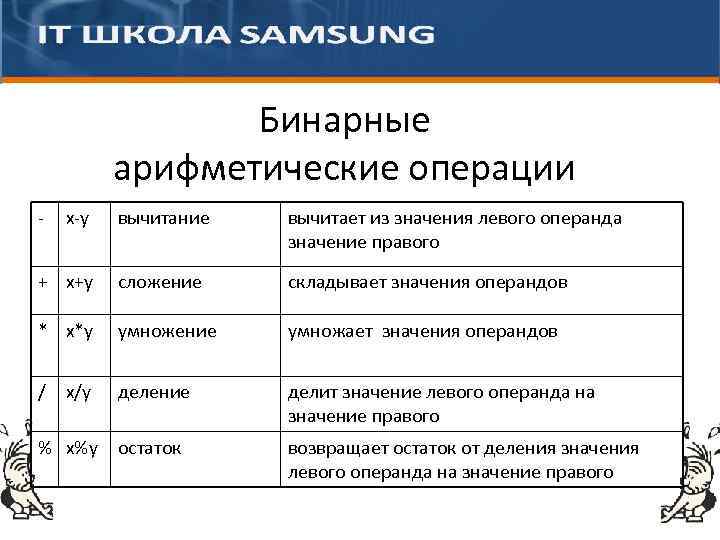 IT ШКОЛА SAMSUNG

Бинарные арифметические операции

| - | x-y | вычитание | вычитает из значения левого операнда значение правого |
|---|---|---|---|
| + | x+y | сложение | складывает значения операндов |
| * | x*y | умножение | умножает значения операндов |
| / | x/y | деление | делит значение левого операнда на значение правого |
| % | x%y | остаток | возвращает остаток от деления значения левого операнда на значение правого |